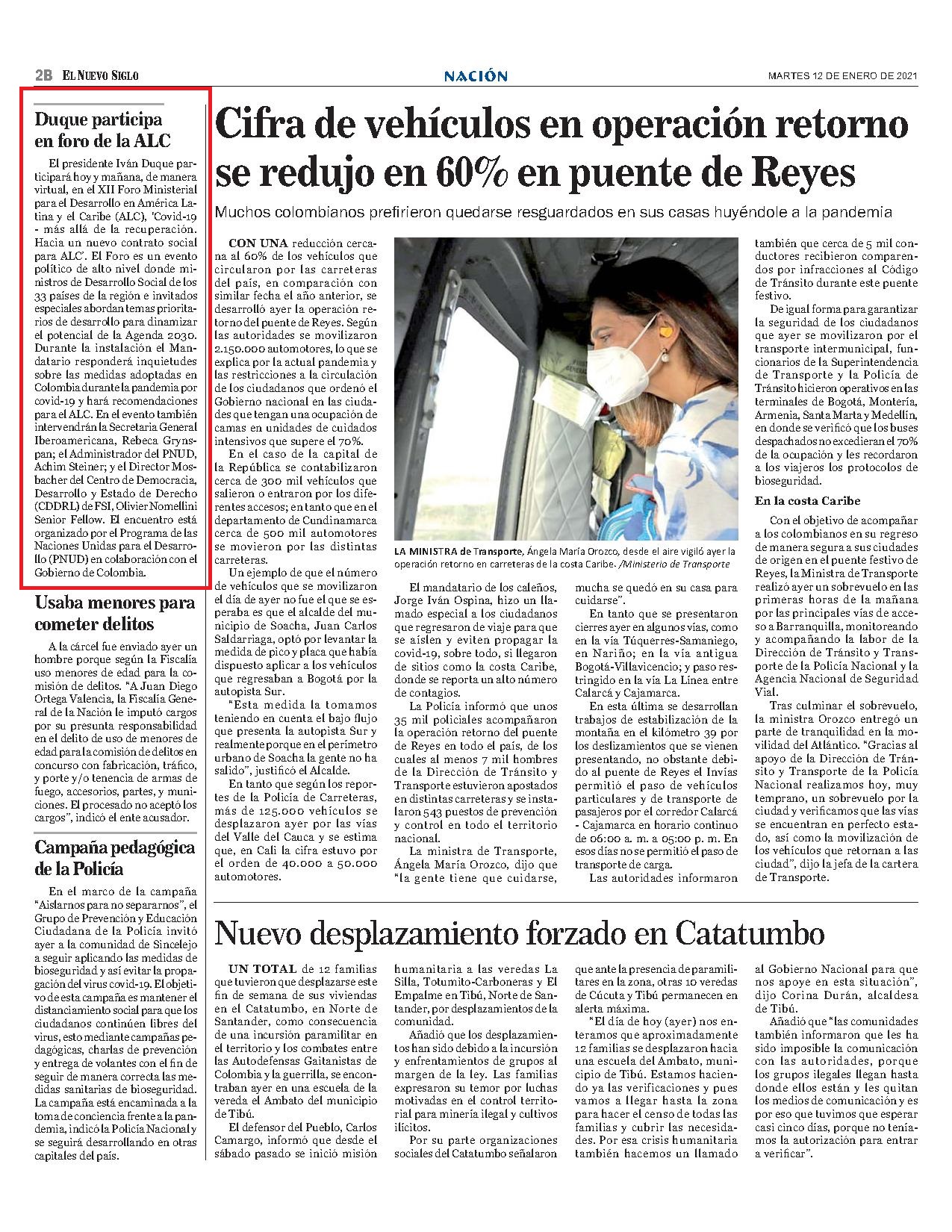 2B EL NUEVO SIGLO

NACIÓN

MARTES 12 DE ENERO DE 2021

Duque participa en foro de la ALC

El presidente Iván Duque participará hoy y mañana, de manera virtual, en el XII Foro Ministerial para el Desarrollo en América Latina y el Caribe (ALC), 'Covid-19 - más allá de la recuperación. Hacia un nuevo contrato social para ALC'. El Foro es un evento político de alto nivel donde ministros de Desarrollo Social de los 33 países de la región e invitados especiales abordan temas prioritarios de desarrollo para dinamizar el potencial de la Agenda 2030. Durante la instalación el Mandatario responderá inquietudes sobre las medidas adoptadas en Colombia durante la pandemia por covid-19 y hará recomendaciones para el ALC. En el evento también intervendrán la Secretaria General Iberoamericana, Rebeca Grynspan; el Administrador del PNUD, Achim Steiner; y el Director Mosbacher del Centro de Democracia, Desarrollo y Estado de Derecho (CDDRL) de FSI, Olivier Nomellini Senior Fellow. El encuentro está organizado por el Programa de las Naciones Unidas para el Desarrollo (PNUD) en colaboración con el Gobierno de Colombia.

Usaba menores para cometer delitos

A la cárcel fue enviado ayer un hombre porque según la Fiscalía uso menores de edad para la comisión de delitos. "A Juan Diego Ortega Valencia, la Fiscalía General de la Nación le imputó cargos por su presunta responsabilidad en el delito de uso de menores de edad para la comisión de delitos en concurso con fabricación, tráfico, y porte y/o tenencia de armas de fuego, accesorios, partes, y municiones. El procesado no aceptó los cargos", indicó el ente acusador.

Campaña pedagógica de la Policía

En el marco de la campaña "Aislarnos para no separarnos", el Grupo de Prevención y Educación Ciudadana de la Policía invitó ayer a la comunidad de Sincelejo a seguir aplicando las medidas de bioseguridad y así evitar la propagación del virus covid-19. El objetivo de esta campaña es mantener el distanciamiento social para que los ciudadanos continúen libres del virus, esto mediante campañas pedagógicas, charlas de prevención y entrega de volantes con el fin de seguir de manera correcta las medidas sanitarias de bioseguridad. La campaña está encaminada a la toma de conciencia frente a la pandemia, indicó la Policía Nacional y se seguirá desarrollando en otras capitales del país.

Cifra de vehículos en operación retorno se redujo en 60% en puente de Reyes

Muchos colombianos prefirieron quedarse resguardados en sus casas huyéndole a la pandemia

CON UNA reducción cercana al 60% de los vehículos que circularon por las carreteras del país, en comparación con similar fecha el año anterior, se desarrolló ayer la operación retorno del puente de Reyes. Según las autoridades se movilizaron 2.150.000 automotores, lo que se explica por la actual pandemia y las restricciones a la circulación de los ciudadanos que ordenó el Gobierno nacional en las ciudades que tengan una ocupación de camas en unidades de cuidados intensivos que supere el 70%.

En el caso de la capital de la República se contabilizaron cerca de 300 mil vehículos que salieron o entraron por los diferentes accesos; en tanto que en el departamento de Cundinamarca cerca de 500 mil automotores se movieron por las distintas carreteras.

Un ejemplo de que el número de vehículos que se movilizaron el día de ayer no fue el que se esperaba es que el alcalde del municipio de Soacha, Juan Carlos Saldarriaga, optó por levantar la medida de pico y placa que había dispuesto aplicar a los vehículos que regresaban a Bogotá por la autopista Sur.

"Esta medida la tomamos teniendo en cuenta el bajo flujo que presenta la autopista Sur y realmente porque en el perímetro urbano de Soacha la gente no ha salido", justificó el Alcalde.

En tanto que según los reportes de la Policía de Carreteras, más de 125.000 vehículos se desplazaron ayer por las vías del Valle del Cauca y se estima que, en Cali la cifra estuvo por el orden de 40.000 a 50.000 automotores.

LA MINISTRA de Transporte, Ángela María Orozco, desde el aire vigiló ayer la operación retorno en carreteras de la costa Caribe. /Ministerio de Transporte

El mandatario de los caleños, Jorge Iván Ospina, hizo un llamado especial a los ciudadanos que regresaron de viaje para que se aíslen y eviten propagar la covid-19, sobre todo, si llegaron de sitios como la costa Caribe, donde se reporta un alto número de contagios.

La Policía informó que unos 35 mil policiales acompañaron la operación retorno del puente de Reyes en todo el país, de los cuales al menos 7 mil hombres de la Dirección de Tránsito y Transporte estuvieron apostados en distintas carreteras y se instalaron 543 puestos de prevención y control en todo el territorio nacional.

La ministra de Transporte, Ángela María Orozco, dijo que "la gente tiene que cuidarse, mucha se quedó en su casa para cuidarse".

En tanto que se presentaron cierres ayer en algunos vías, como en la vía Túquerres-Samaniego, en Nariño; en la vía antigua Bogotá-Villavicencio; y paso restringido en la vía La Línea entre Calarcá y Cajamarca.

En esta última se desarrollan trabajos de estabilización de la montaña en el kilómetro 39 por los deslizamientos que se vienen presentando, no obstante debido al puente de Reyes el Invías permitió el paso de vehículos particulares y de transporte de pasajeros por el corredor Calarcá - Cajamarca en horario continuo de 06:00 a. m. a 05:00 p. m. En esos días no se permitió el paso de transporte de carga.

Las autoridades informaron también que cerca de 5 mil conductores recibieron comparendos por infracciones al Código de Tránsito durante este puente festivo.

De igual forma para garantizar la seguridad de los ciudadanos que ayer se movilizaron por el transporte intermunicipal, funcionarios de la Superintendencia de Transporte y la Policía de Tránsito hicieron operativos en las terminales de Bogotá, Montería, Armenia, Santa Marta y Medellín, en donde se verificó que los buses despachados no excedieran el 70% de la ocupación y les recordaron a los viajeros los protocolos de bioseguridad.

En la costa Caribe

Con el objetivo de acompañar a los colombianos en su regreso de manera segura a sus ciudades de origen en el puente festivo de Reyes, la Ministra de Transporte realizó ayer un sobrevuelo en las primeras horas de la mañana por las principales vías de acceso a Barranquilla, monitoreando y acompañando la labor de la Dirección de Tránsito y Transporte de la Policía Nacional y la Agencia Nacional de Seguridad Vial.

Tras culminar el sobrevuelo, la ministra Orozco entregó un parte de tranquilidad en la movilidad del Atlántico. "Gracias al apoyo de la Dirección de Tránsito y Transporte de la Policía Nacional realizamos hoy, muy temprano, un sobrevuelo por la ciudad y verificamos que las vías se encuentran en perfecto estado, así como la movilización de los vehículos que retornan a las ciudad", dijo la jefa de la cartera de Transporte.

Nuevo desplazamiento forzado en Catatumbo

UN TOTAL de 12 familias que tuvieron que desplazarse este fin de semana de sus viviendas en el Catatumbo, en Norte de Santander, como consecuencia de una incursión paramilitar en el territorio y los combates entre las Autodefensas Gaitanistas de Colombia y la guerrilla, se encontraban ayer en una escuela de la vereda el Ambato del municipio de Tibú.

El defensor del Pueblo, Carlos Camargo, informó que desde el sábado pasado se inició misión humanitaria a las veredas La Silla, Totumito-Carboneras y El Empalme en Tibú, Norte de Santander, por desplazamientos de la comunidad.

Añadió que los desplazamientos han sido debido a la incursión y enfrentamientos de grupos al margen de la ley. Las familias expresaron su temor por luchas motivadas en el control territorial para minería ilegal y cultivos ilícitos.

Por su parte organizaciones sociales del Catatumbo señalaron que ante la presencia de paramilitares en la zona, otras 10 veredas de Cúcuta y Tibú permanecen en alerta máxima.

"El día de hoy (ayer) nos enteramos que aproximadamente 12 familias se desplazaron hacia una escuela del Ambato, municipio de Tibú. Estamos haciendo ya las verificaciones y pues vamos a llegar hasta la zona para hacer el censo de todas las familias y cubrir las necesidades. Por esa crisis humanitaria también hacemos un llamado al Gobierno Nacional para que nos apoye en esta situación", dijo Corina Durán, alcaldesa de Tibú.

Añadió que "las comunidades también informaron que les ha sido imposible la comunicación con las autoridades, porque los grupos ilegales llegan hasta donde ellos están y les quitan los medios de comunicación y es por eso que tuvimos que esperar casi cinco días, porque no teníamos la autorización para entrar a verificar".